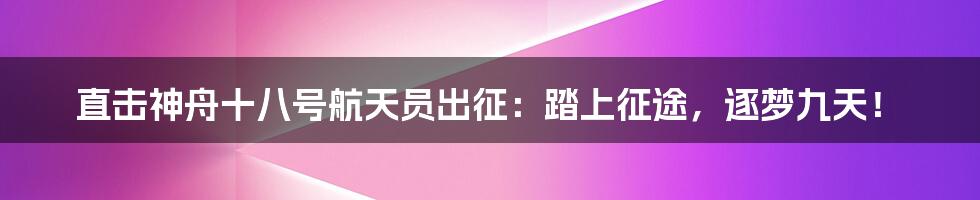 直击神舟十八号航天员出征：踏上征途，逐梦九天！